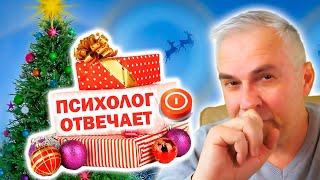 ПСИХОЛОГ ОТВЕЧАЕТ